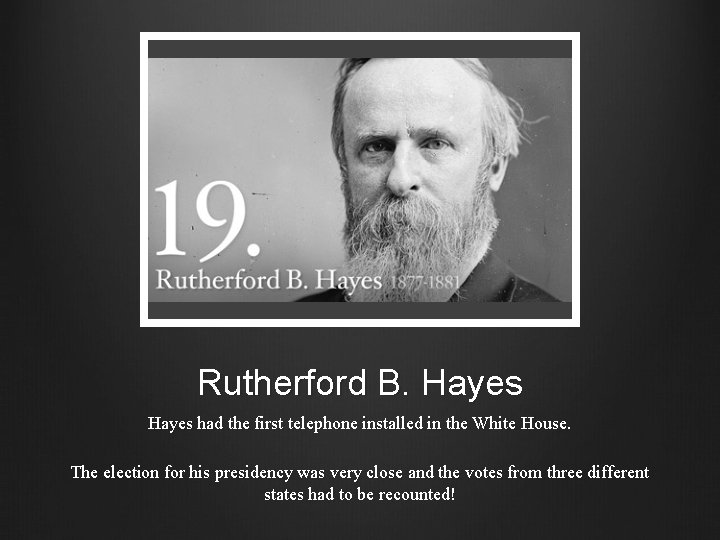 19.
Rutherford B. Hayes 1877-1881

Rutherford B. Hayes

Hayes had the first telephone installed in the White House.

The election for his presidency was very close and the votes from three different states had to be recounted!